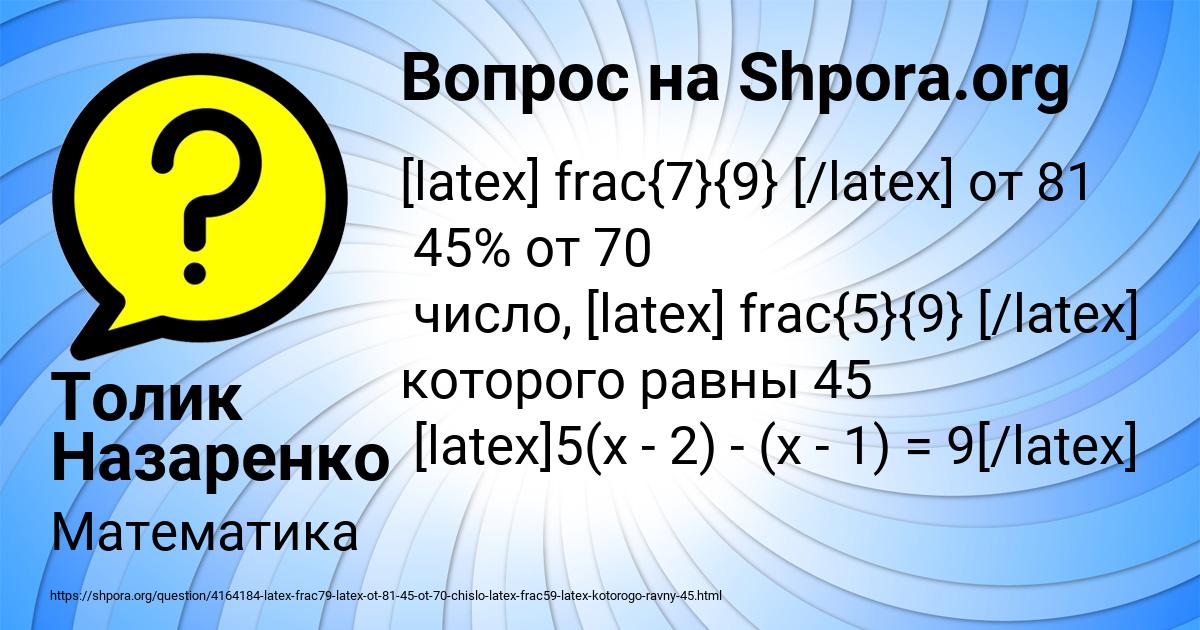 Вопрос на Shpora.org

[latex] frac{7}{9} [/latex] от 81
45% от 70
число, [latex] frac{5}{9} [/latex] которого равны 45
[latex]5(x - 2) - (x - 1) = 9[/latex]

Толик Назаренко

Математика

https://shpora.org/question/4164184-latex-frac79-latex-ot-81-45-ot-70-chislo-latex-frac59-latex-kotorogo-ravny-45.html